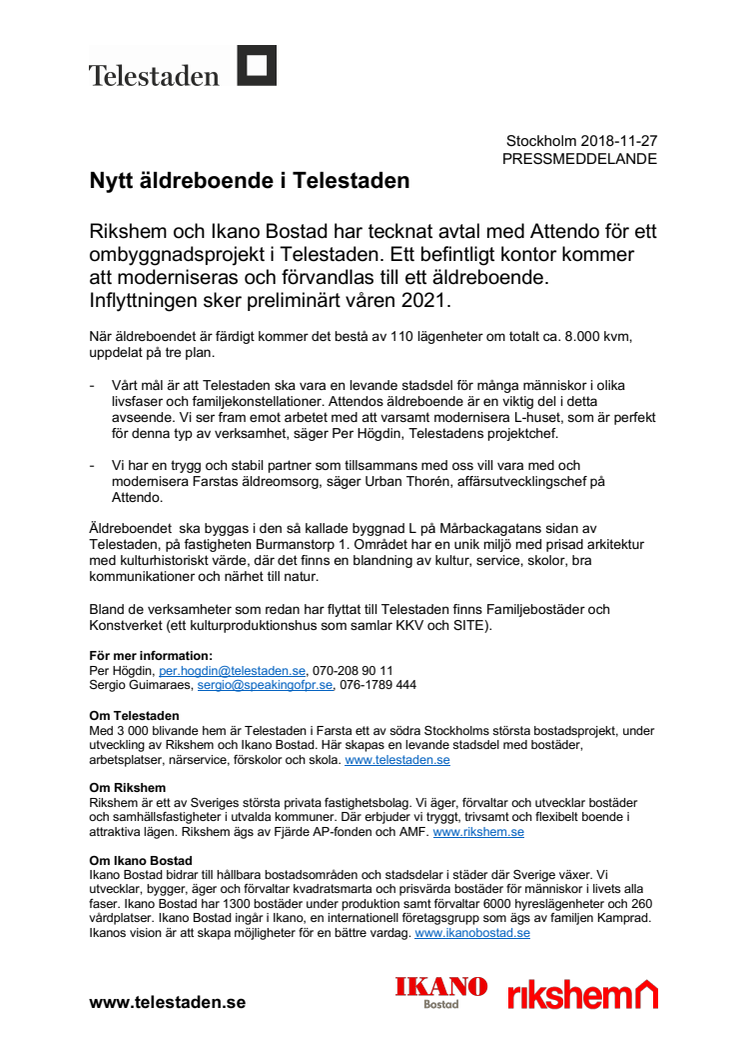 Telestaden

Stockholm 2018-11-27
PRESSMEDDELANDE

Nytt äldreboende i Telestaden

Rikshem och Ikano Bostad har tecknat avtal med Attendo för ett ombyggnadsprojekt i Telestaden. Ett befintligt kontor kommer att moderniseras och förvandlas till ett äldreboende. Inflyttningen sker preliminärt våren 2021.

När äldreboendet är färdigt kommer det bestå av 110 lägenheter om totalt ca. 8.000 kvm, uppdelat på tre plan.

- Vårt mål är att Telestaden ska vara en levande stadsdel för många människor i olika livsfaser och familjekonstellationer. Attendos äldreboende är en viktig del i detta avseende. Vi ser fram emot arbetet med att varsamt modernisera L-huset, som är perfekt för denna typ av verksamhet, säger Per Högdin, Telestadens projektchef.

- Vi har en trygg och stabil partner som tillsammans med oss vill vara med och modernisera Farstas äldreomsorg, säger Urban Thorén, affärsutvecklingschef på Attendo.

Äldreboendet ska byggas i den så kallade byggnad L på Mårbackagatans sidan av Telestaden, på fastigheten Burmanstorp 1. Området har en unik miljö med prisad arkitektur med kulturhistoriskt värde, där det finns en blandning av kultur, service, skolor, bra kommunikationer och närhet till natur.

Bland de verksamheter som redan har flyttat till Telestaden finns Familjebostäder och Konstverket (ett kulturproduktionshus som samlar KKV och SITE).

För mer information:
Per Högdin, per.hogdin@telestaden.se, 070-208 90 11
Sergio Guimaraes, sergio@speakingofpr.se, 076-1789 444

Om Telestaden
Med 3 000 blivande hem är Telestaden i Farsta ett av södra Stockholms största bostadsprojekt, under utveckling av Rikshem och Ikano Bostad. Här skapas en levande stadsdel med bostäder, arbetsplatser, närservice, förskolor och skola. www.telestaden.se

Om Rikshem
Rikshem är ett av Sveriges största privata fastighetsbolag. Vi äger, förvaltar och utvecklar bostäder och samhällsfastigheter i utvalda kommuner. Där erbjuder vi tryggt, trivsamt och flexibelt boende i attraktiva lägen. Rikshem ägs av Fjärde AP-fonden och AMF. www.rikshem.se

Om Ikano Bostad
Ikano Bostad bidrar till hållbara bostadsområden och stadsdelar i städer där Sverige växer. Vi utvecklar, bygger, äger och förvaltar kvadratsmarta och prisvärda bostäder för människor i livets alla faser. Ikano Bostad har 1300 bostäder under produktion samt förvaltar 6000 hyreslägenheter och 260 vårdplatser. Ikano Bostad ingår i Ikano, en internationell företagsgrupp som ägs av familjen Kamprad. Ikanos vision är att skapa möjligheter för en bättre vardag. www.ikanobostad.se

www.telestaden.se

IKANO Bostad

rikshem